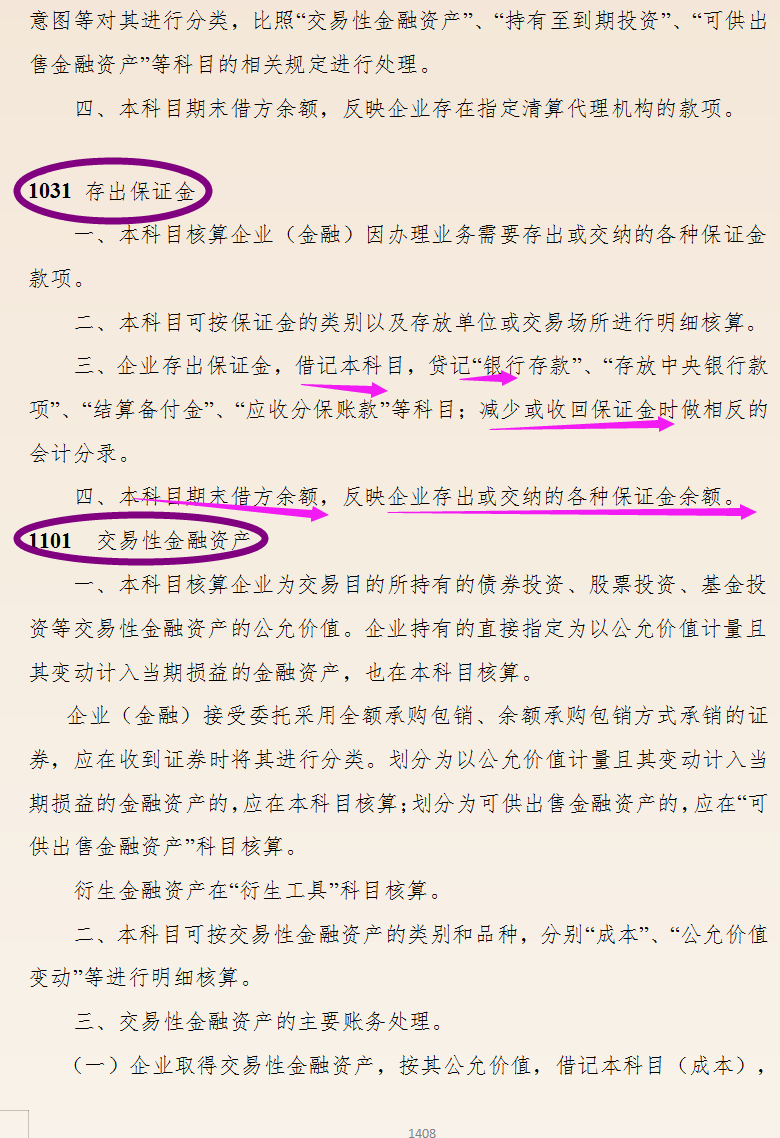 意图等对其进行分类，比照“交易性金融资产”、“持有至到期投资”、“可供出售金融资产”等科目的相关规定进行处理。

四、本科目期末借方余额，反映企业存在指定清算代理机构的款项。

1031 存出保证金

一、本科目核算企业（金融）因办理业务需要存出或交纳的各种保证金款项。

二、本科目可按保证金的类别以及存放单位或交易场所进行明细核算。

三、企业存出保证金，借记本科目，贷记“银行存款”、“存放中央银行款项”、“结算备付金”、“应收分保账款”等科目；减少或收回保证金时做相反的会计分录。

四、本科目期末借方余额，反映企业存出或交纳的各种保证金余额。

1101 交易性金融资产

一、本科目核算企业为交易目的所持有的债券投资、股票投资、基金投资等交易性金融资产的公允价值。企业持有的直接指定为以公允价值计量且其变动计入当期损益的金融资产，也在本科目核算。

企业（金融）接受委托采用全额承购包销、余额承购包销方式承销的证券，应在收到证券时将其进行分类。划分为以公允价值计量且其变动计入当期损益的金融资产的，应在本科目核算；划分为可供出售金融资产的，应在“可供出售金融资产”科目核算。

衍生金融资产在“衍生工具”科目核算。

二、本科目可按交易性金融资产的类别和品种，分别“成本”、“公允价值变动”等进行明细核算。

三、交易性金融资产的主要账务处理。

（一）企业取得交易性金融资产，按其公允价值，借记本科目（成本），

1408